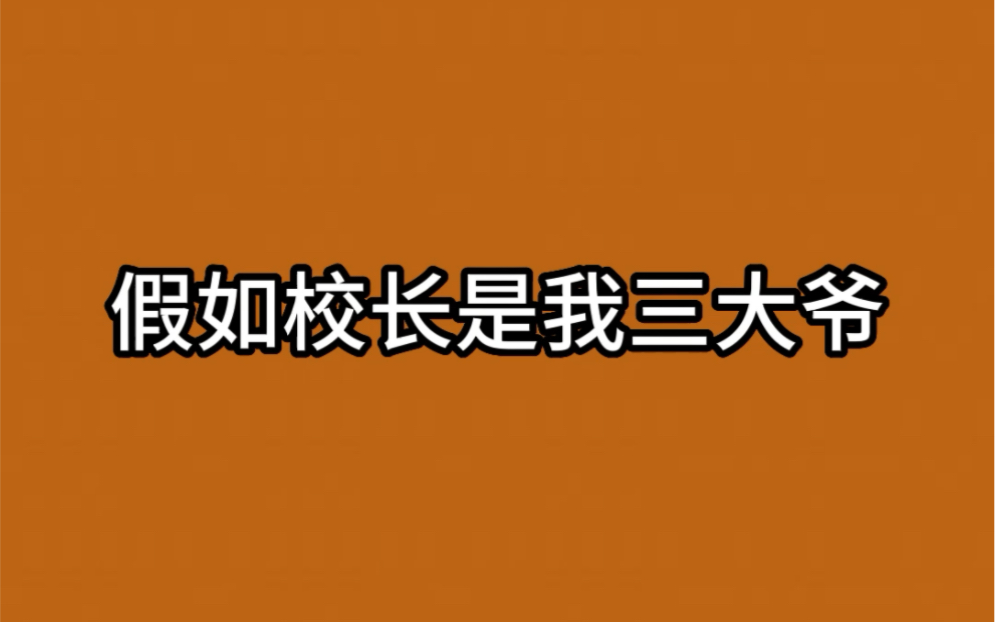 假如校长是我三大爷